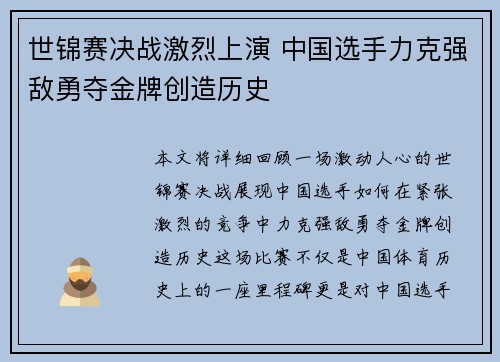 世锦赛决战激烈上演 中国选手力克强敌勇夺金牌创造历史

本文将详细回顾一场激动人心的世锦赛决战展现中国选手如何在紧张激烈的竞争中力克强敌勇夺金牌创造历史这场比赛不仅是中国体育历史上的一座里程碑更是对中国选手